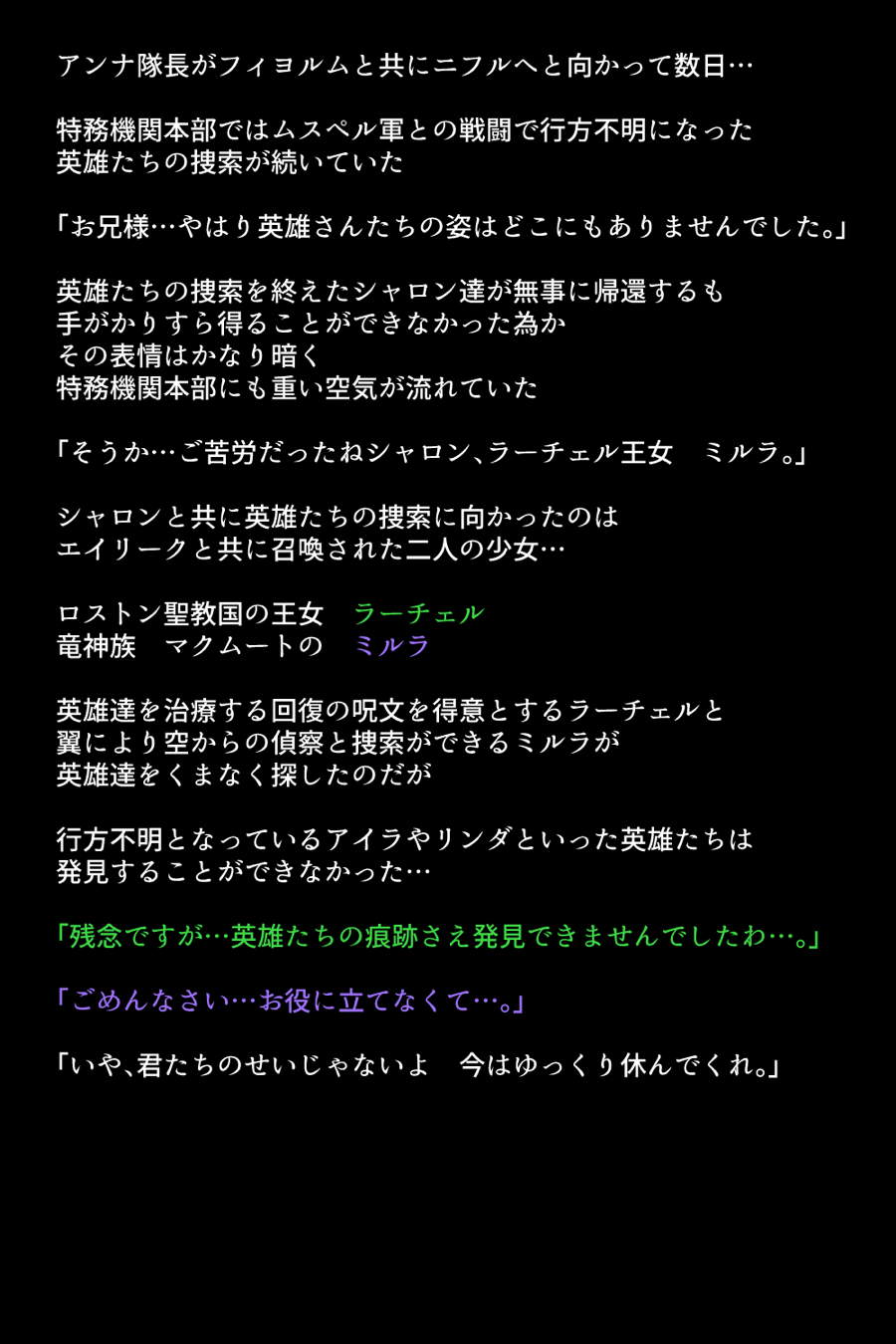 アンナ隊長がフィヨルムと共にニフルへと向かって数日…

特務機関本部ではムスペル軍との戦闘で行方不明になった
英雄たちの捜索が続いていた

「お兄様…やはり英雄さんたちの姿はどこにもありませんでした。」

英雄たちの捜索を終えたシャロン達が無事に帰還するも
手がかりすら得ることができなかった為か
その表情はかなり暗く
特務機関本部にも重い空気が流れていた

「そうか…ご苦労だったねシャロン、ラーチェル王女　ミルラ。」

シャロンと共に英雄たちの捜索に向かったのは
エイリークと共に召喚された二人の少女…

ロストン聖教国の王女　ラーチェル
竜神族　マクムートの　ミルラ

英雄達を治療する回復の呪文を得意とするラーチェルと
翼により空からの偵察と捜索ができるミルラが
英雄達をくまなく探したのだが

行方不明となっているアイラやリンダといった英雄たちは
発見することができなかった…

「残念ですが…英雄たちの痕跡さえ発見できませんでしたわ…。」

「ごめんなさい…お役に立てなくて…。」

「いや、君たちのせいじゃないよ　今はゆっくり休んでくれ。」